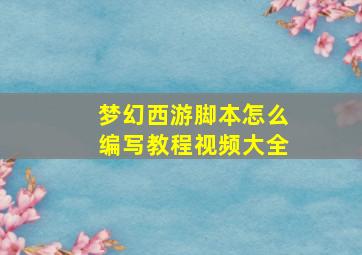 梦幻西游脚本怎么编写教程视频大全